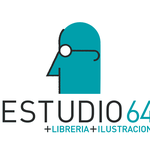 ESTUDIO64
+LIBRERIA+ILUSTRACION